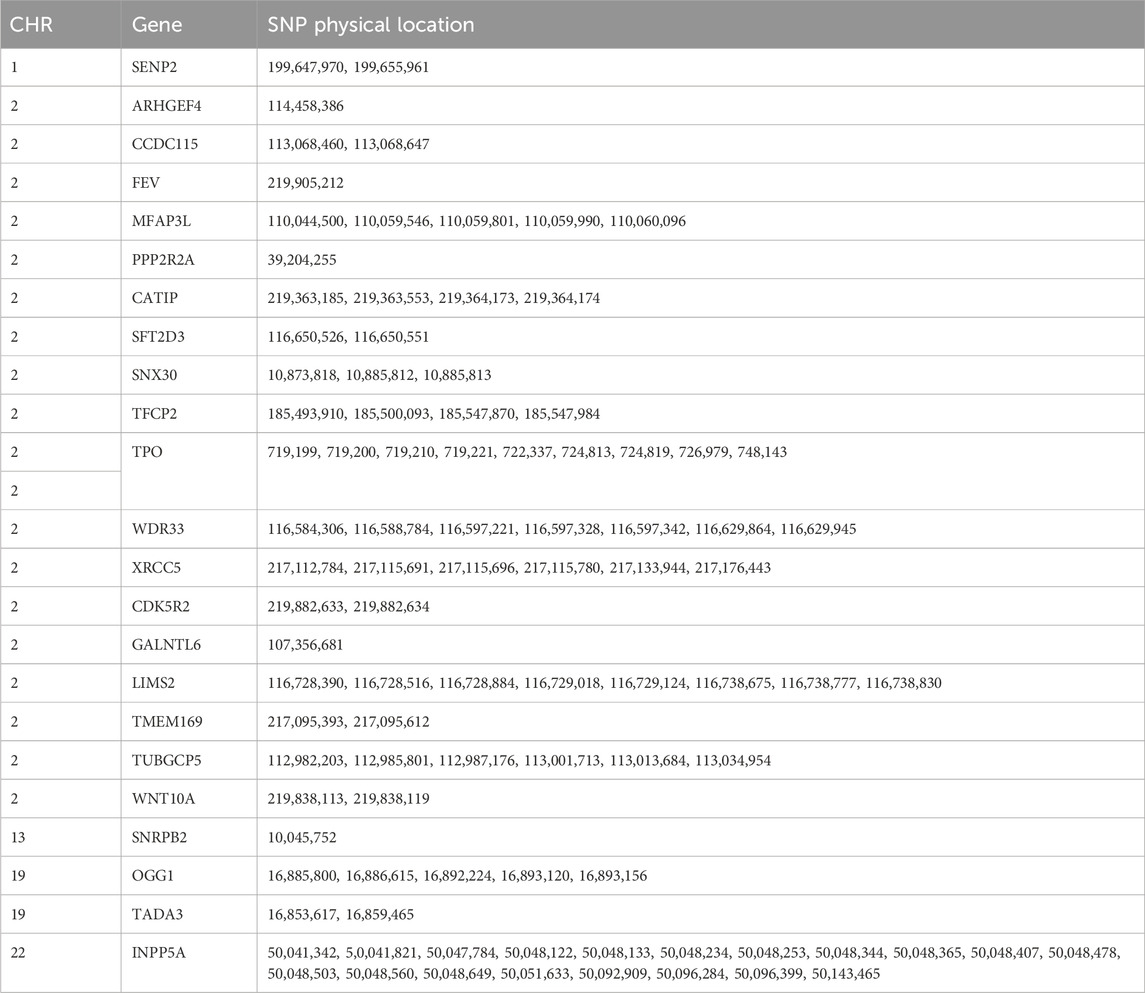 | CHR | Gene | SNP physical location |
|---|---|---|
| 1 | SENP2 | 199,647,970, 199,655,961 |
| 2 | ARHGEF4 | 114,458,386 |
| 2 | CCDC115 | 113,068,460, 113,068,647 |
| 2 | FEV | 219,905,212 |
| 2 | MFAP3L | 110,044,500, 110,059,546, 110,059,801, 110,059,990, 110,060,096 |
| 2 | PPP2R2A | 39,204,255 |
| 2 | CATIP | 219,363,185, 219,363,553, 219,364,173, 219,364,174 |
| 2 | SFT2D3 | 116,650,526, 116,650,551 |
| 2 | SNX30 | 10,873,818, 10,885,812, 10,885,813 |
| 2 | TFCP2 | 185,493,910, 185,500,093, 185,547,870, 185,547,984 |
| 2 | TPO | 719,199, 719,200, 719,210, 719,221, 722,337, 724,813, 724,819, 726,979, 748,143 |
| 2 | | |
| 2 | WDR33 | 116,584,306, 116,588,784, 116,597,221, 116,597,328, 116,597,342, 116,629,864, 116,629,945 |
| 2 | XRCC5 | 217,112,784, 217,115,691, 217,115,696, 217,115,780, 217,133,944, 217,176,443 |
| 2 | CDK5R2 | 219,882,633, 219,882,634 |
| 2 | GALNTL6 | 107,356,681 |
| 2 | LIMS2 | 116,728,390, 116,728,516, 116,728,884, 116,729,018, 116,729,124, 116,738,675, 116,738,777, 116,738,830 |
| 2 | TMEM169 | 217,095,393, 217,095,612 |
| 2 | TUBGCP5 | 112,982,203, 112,985,801, 112,987,176, 113,001,713, 113,013,684, 113,034,954 |
| 2 | WNT10A | 219,838,113, 219,838,119 |
| 13 | SNRPB2 | 10,045,752 |
| 19 | OGG1 | 16,885,800, 16,886,615, 16,892,224, 16,893,120, 16,893,156 |
| 19 | TADA3 | 16,853,617, 16,859,465 |
| 22 | INPP5A | 50,041,342, 5,0,041,821, 50,047,784, 50,048,122, 50,048,133, 50,048,234, 50,048,253, 50,048,344, 50,048,365, 50,048,407, 50,048,478, 50,048,503, 50,048,560, 50,048,649, 50,051,633, 50,092,909, 50,096,284, 50,096,399, 50,143,465 |